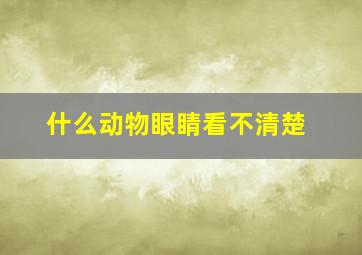 什么动物眼睛看不清楚